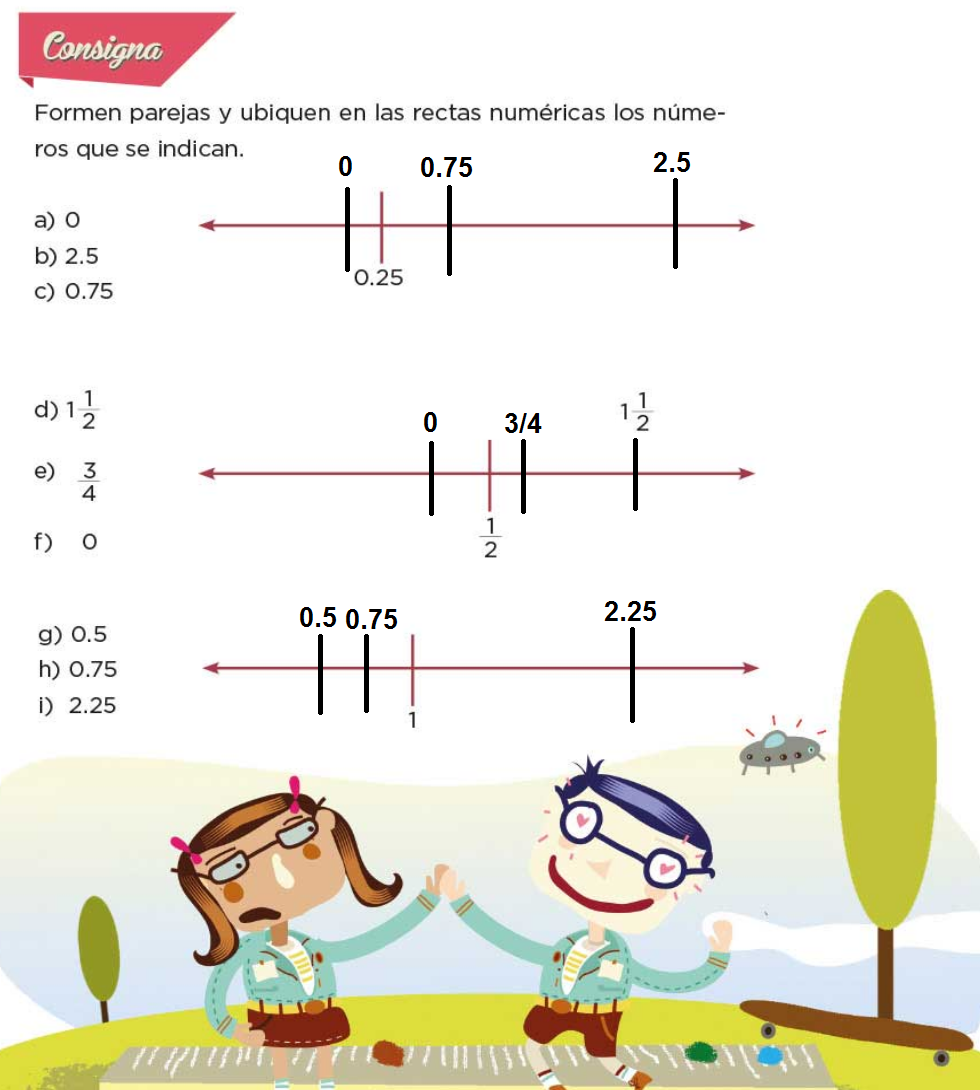 Consigna

Formen parejas y ubiquen en las rectas numéricas los números que se indican.

a) 0
b) 2.5
c) 0.75

0 0.75 2.5
0.25

d) $1\frac{1}{2}$
e) $\frac{3}{4}$
f) 0

0 3/4 $1\frac{1}{2}$
$\frac{1}{2}$

g) 0.5
h) 0.75
i) 2.25

0.5 0.75 2.25
1